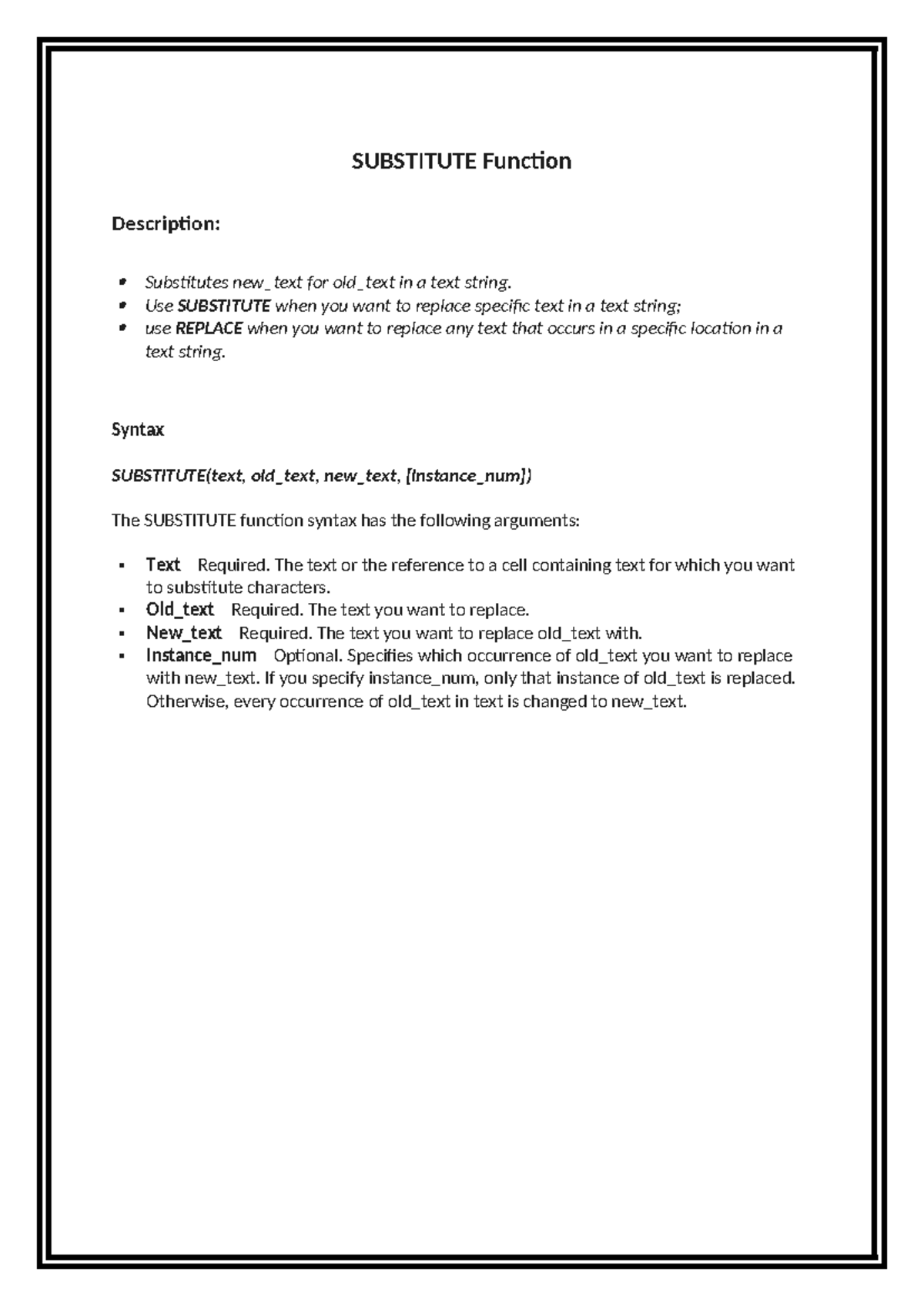 SUBSTITUTE Function

Description:

- Substitutes new_text for old_text in a text string.
- Use SUBSTITUTE when you want to replace specific text in a text string;
- use REPLACE when you want to replace any text that occurs in a specific location in a text string.

Syntax

SUBSTITUTE(text, old_text, new_text, [instance_num])

The SUBSTITUTE function syntax has the following arguments:

- Text Required. The text or the reference to a cell containing text for which you want to substitute characters.
- Old_text Required. The text you want to replace.
- New_text Required. The text you want to replace old_text with.
- Instance_num Optional. Specifies which occurrence of old_text you want to replace with new_text. If you specify instance_num, only that instance of old_text is replaced. Otherwise, every occurrence of old_text in text is changed to new_text.